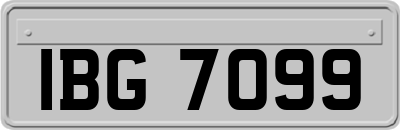 IBG 7099